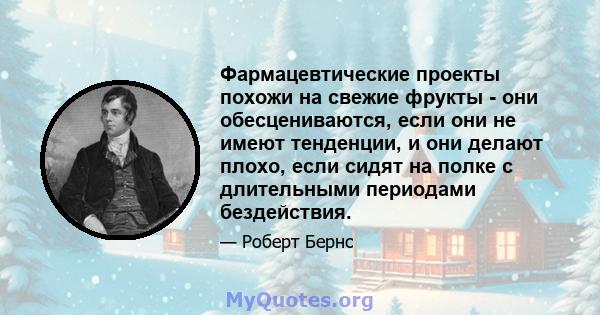 Фармацевтические проекты похожи на свежие фрукты - они обесцениваются, если они не имеют тенденции, и они делают плохо, если сидят на полке с длительными периодами бездействия.

— Роберт Бернс

MyQuotes.org